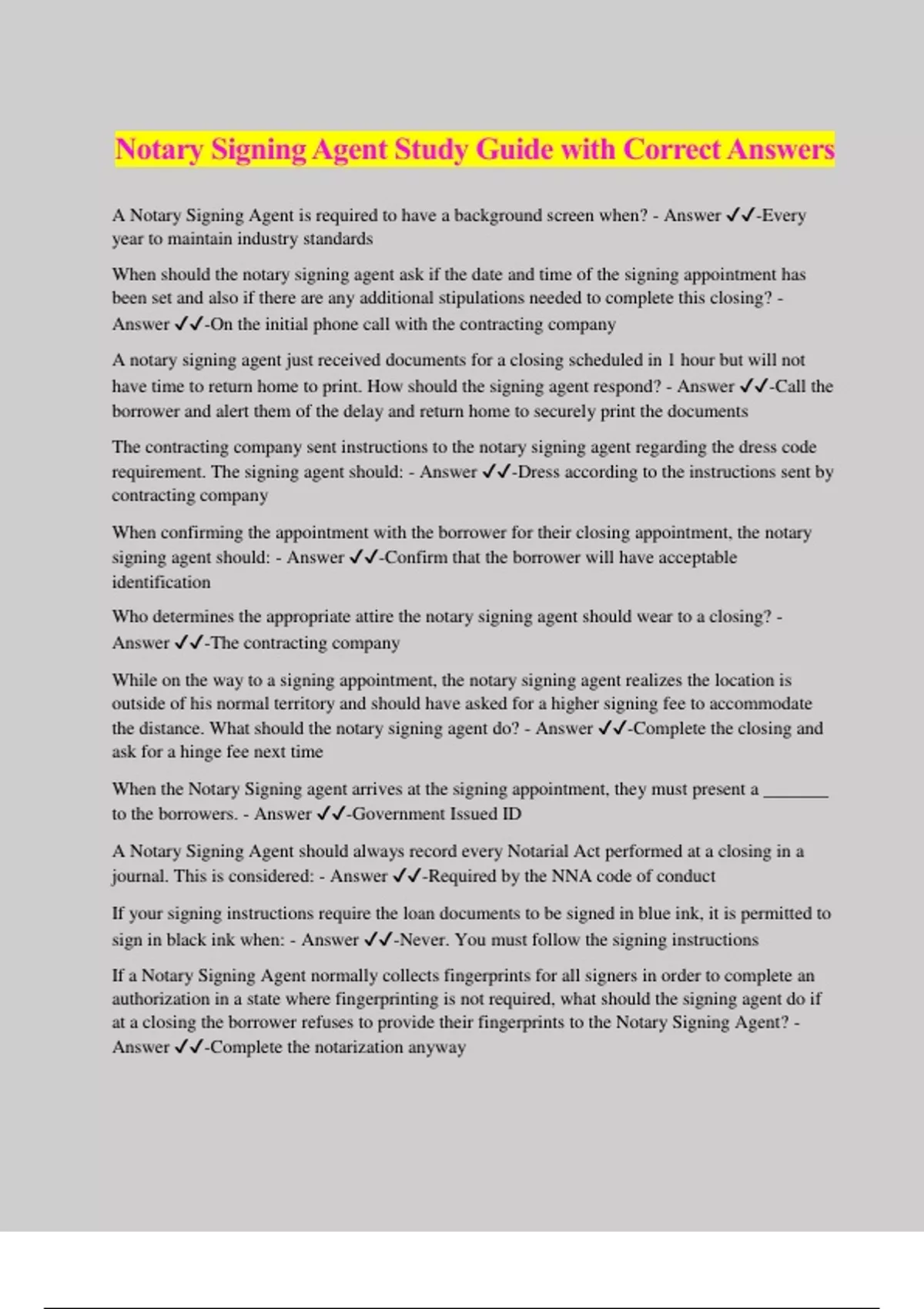 Notary Signing Agent Study Guide with Correct Answers

A Notary Signing Agent is required to have a background screen when? - Answer ✓✓-Every year to maintain industry standards

When should the notary signing agent ask if the date and time of the signing appointment has been set and also if there are any additional stipulations needed to complete this closing? - Answer ✓✓-On the initial phone call with the contracting company

A notary signing agent just received documents for a closing scheduled in 1 hour but will not have time to return home to print. How should the signing agent respond? - Answer ✓✓-Call the borrower and alert them of the delay and return home to securely print the documents

The contracting company sent instructions to the notary signing agent regarding the dress code requirement. The signing agent should: - Answer ✓✓-Dress according to the instructions sent by contracting company

When confirming the appointment with the borrower for their closing appointment, the notary signing agent should: - Answer ✓✓-Confirm that the borrower will have acceptable identification

Who determines the appropriate attire the notary signing agent should wear to a closing? - Answer ✓✓-The contracting company

While on the way to a signing appointment, the notary signing agent realizes the location is outside of his normal territory and should have asked for a higher signing fee to accommodate the distance. What should the notary signing agent do? - Answer ✓✓-Complete the closing and ask for a hinge fee next time

When the Notary Signing agent arrives at the signing appointment, they must present a _______ to the borrowers. - Answer ✓✓-Government Issued ID

A Notary Signing Agent should always record every Notarial Act performed at a closing in a journal. This is considered: - Answer ✓✓-Required by the NNA code of conduct

If your signing instructions require the loan documents to be signed in blue ink, it is permitted to sign in black ink when: - Answer ✓✓-Never. You must follow the signing instructions

If a Notary Signing Agent normally collects fingerprints for all signers in order to complete an authorization in a state where fingerprinting is not required, what should the signing agent do if at a closing the borrower refuses to provide their fingerprints to the Notary Signing Agent? - Answer ✓✓-Complete the notarization anyway